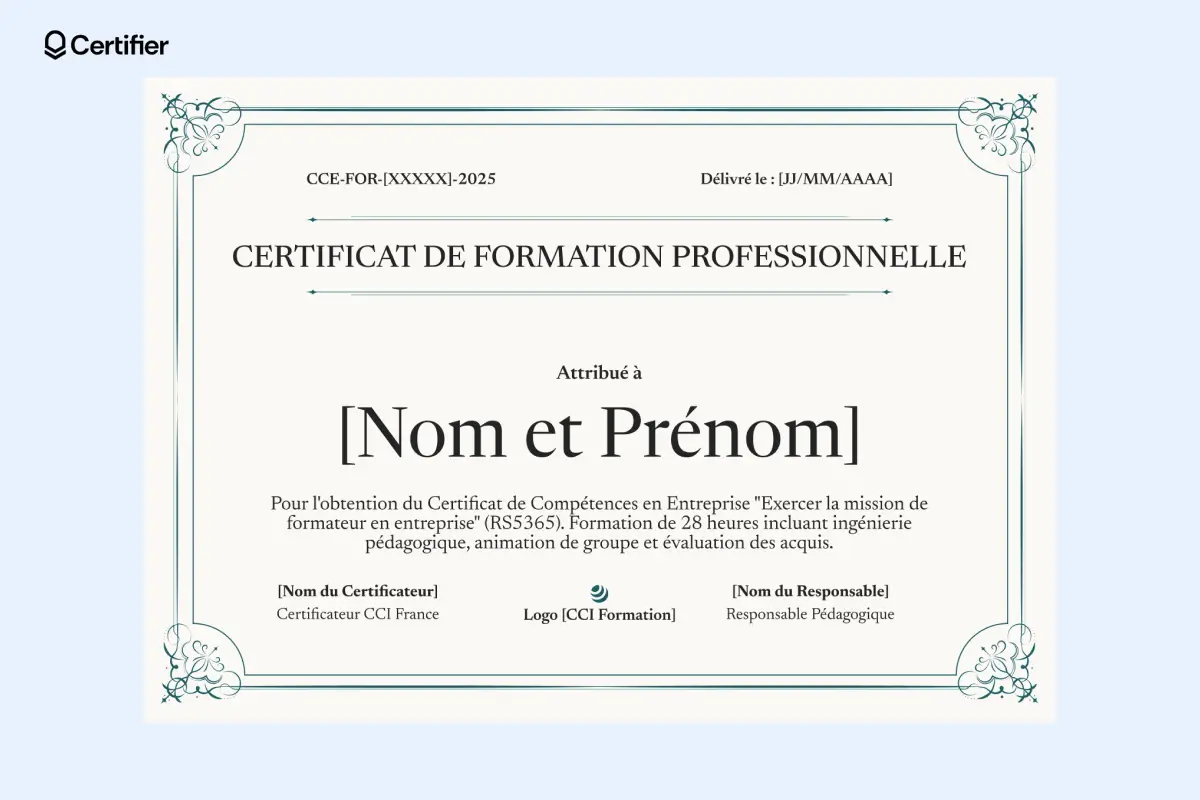 Certifier

CCE-FOR-[XXXXX]-2025

Délivré le : [JJ/MM/AAAA]

CERTIFICAT DE FORMATION PROFESSIONNELLE

Attribué à

[Nom et Prénom]

Pour l'obtention du Certificat de Compétences en Entreprise "Exercer la mission de formateur en entreprise" (RS5365). Formation de 28 heures incluant ingénierie pédagogique, animation de groupe et évaluation des acquis.

[Nom du Certificateur]
Certificateur CCI France

Logo [CCI Formation]

[Nom du Responsable]
Responsable Pédagogique